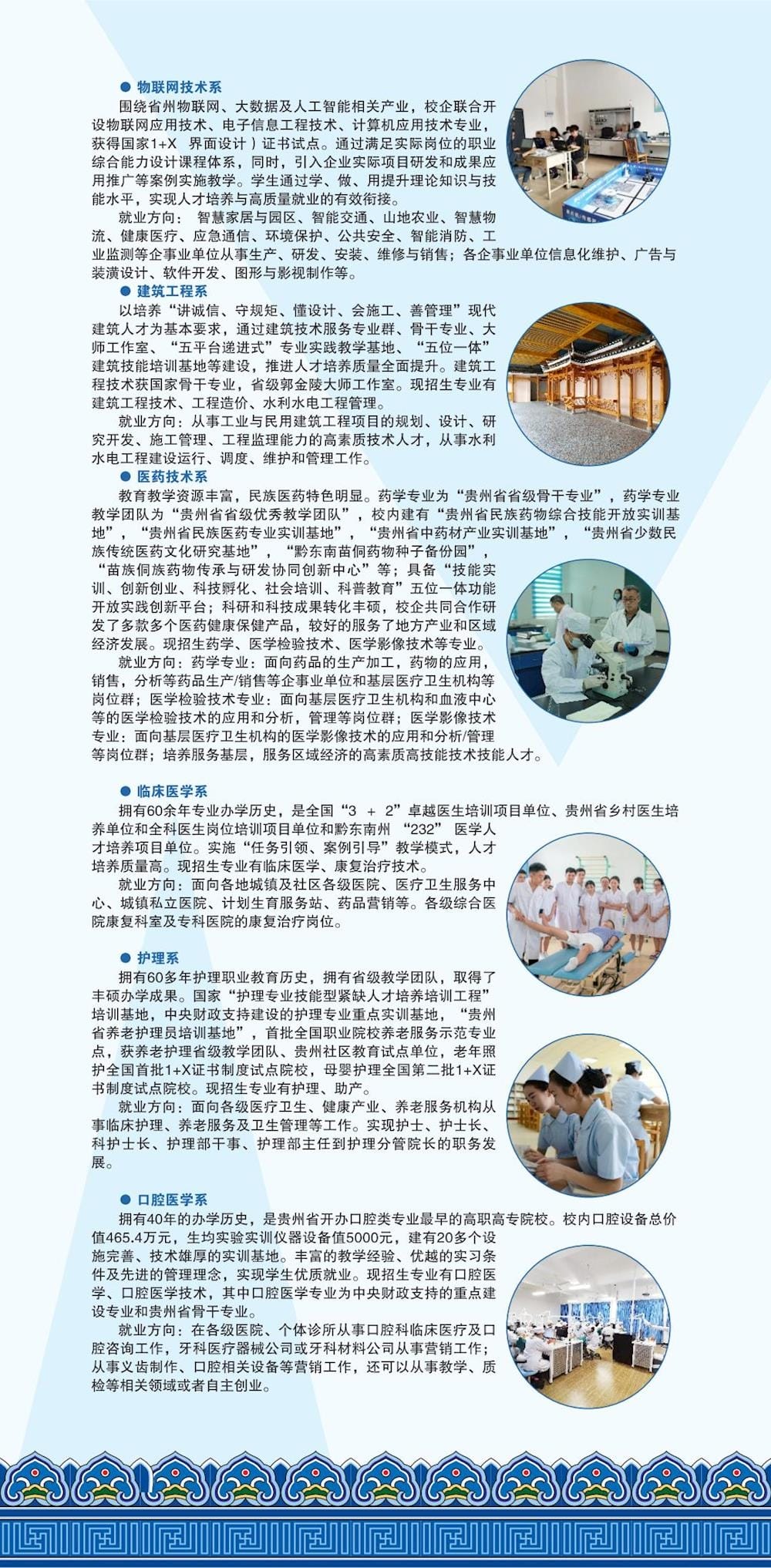 ● 物联网技术系
围绕省州物联网、大数据及人工智能相关产业，校企联合开设物联网应用技术、电子信息工程技术、计算机应用技术专业，获得国家1+X 界面设计）证书试点。通过满足实际岗位的职业综合能力设计课程体系，同时，引入企业实际项目研发和成果应用推广等案例实施教学。学生通过学、做、用提升理论知识与技能水平，实现人才培养与高质量就业的有效衔接。
就业方向： 智慧家居与园区、智能交通、山地农业、智慧物流、健康医疗、应急通信、环境保护、公共安全、智能消防、工业监测等企事业单位从事生产、研发、安装、维修与销售；各企事业单位信息化维护、广告与装潢设计、软件开发、图形与影视制作等。

● 建筑工程系
以培养“讲诚信、守规矩、懂设计、会施工、善管理”现代建筑人才为基本要求，通过建筑技术服务专业群、骨干专业、大师工作室、“五平台递进式”专业实践教学基地、“五位一体”建筑技能培训基地等建设，推进人才培养质量全面提升。建筑工程技术获国家骨干专业，省级郭金陵大师工作室。现招生专业有建筑工程技术、工程造价、水利水电工程管理。
就业方向：从事工业与民用建筑工程项目的规划、设计、研究开发、施工管理、工程监理能力的高素质技术人才，从事水利水电工程建设运行、调度、维护和管理工作。

● 医药技术系
教育教学资源丰富，民族医药特色明显。药学专业为“贵州省省级骨干专业”，药学专业教学团队为“贵州省省级优秀教学团队”，校内建有“贵州省民族药物综合技能开放实训基地”，“贵州省民族医药专业实训基地”，“贵州省中药材产业实训基地”，“贵州省少数民族传统医药文化研究基地”，“黔东南苗侗药物种子备份园”，“苗族侗族药物传承与研发协同创新中心”等；具备“技能实训、创新创业、科技孵化、社会培训、科普教育”五位一体功能开放实践创新平台；科研和科技成果转化丰硕，校企共同合作研发了多款多个医药健康保健产品，较好的服务了地方产业和区域经济发展。现招生药学、医学检验技术、医学影像技术等专业。
就业方向：药学专业：面向药品的生产加工，药物的应用，销售，分析等药品生产/销售等企事业单位和基层医疗卫生机构等岗位群；医学检验技术专业：面向基层医疗卫生机构和血液中心等的医学检验技术的应用和分析，管理等岗位群；医学影像技术专业：面向基层医疗卫生机构的医学影像技术的应用和分析/管理等岗位群；培养服务基层，服务区域经济的高素质高技能技术技能人才。

● 临床医学系
拥有60余年专业办学历史，是全国“3 + 2”卓越医生培训项目单位、贵州省乡村医生培养单位和全科医生岗位培训项目单位和黔东南州 “232” 医学人才培养项目单位。实施“任务引领、案例引导”教学模式，人才培养质量高。现招生专业有临床医学、康复治疗技术。
就业方向：面向各地城镇及社区各级医院、医疗卫生服务中心、城镇私立医院、计划生育服务站、药品营销等。各级综合医院康复科室及专科医院的康复治疗岗位。

● 护理系
拥有60多年护理职业教育历史，拥有省级教学团队，取得了丰硕办学成果。国家“护理专业技能型紧缺人才培养培训工程”培训基地，中央财政支持建设的护理专业重点实训基地，“贵州省养老护理员培训基地”，首批全国职业院校养老服务示范专业点，获养老护理省级教学团队、贵州社区教育试点单位，老年照护全国首批1+X证书制度试点院校，母婴护理全国第二批1+X证书制度试点院校。现招生专业有护理、助产。
就业方向：面向各级医疗卫生、健康产业、养老服务机构从事临床护理、养老服务及卫生管理等工作。实现护士、护士长、科护士长、护理部干事、护理部主任到护理分管院长的职务发展。

● 口腔医学系
拥有40年的办学历史，是贵州省开办口腔类专业最早的高职高专院校。校内口腔设备总价值465.4万元，生均实验实训仪器设备值5000元，建有20多个设施完善、技术雄厚的实训基地。丰富的教学经验、优越的实习条件及先进的管理理念，实现学生优质就业。现招生专业有口腔医学、口腔医学技术，其中口腔医学专业为中央财政支持的重点建设专业和贵州省骨干专业。
就业方向：在各级医院、个体诊所从事口腔科临床医疗及口腔咨询工作，牙科医疗器械公司或牙科材料公司从事营销工作；从事义齿制作、口腔相关设备等营销工作，还可以从事教学、质检等相关领域或者自主创业。